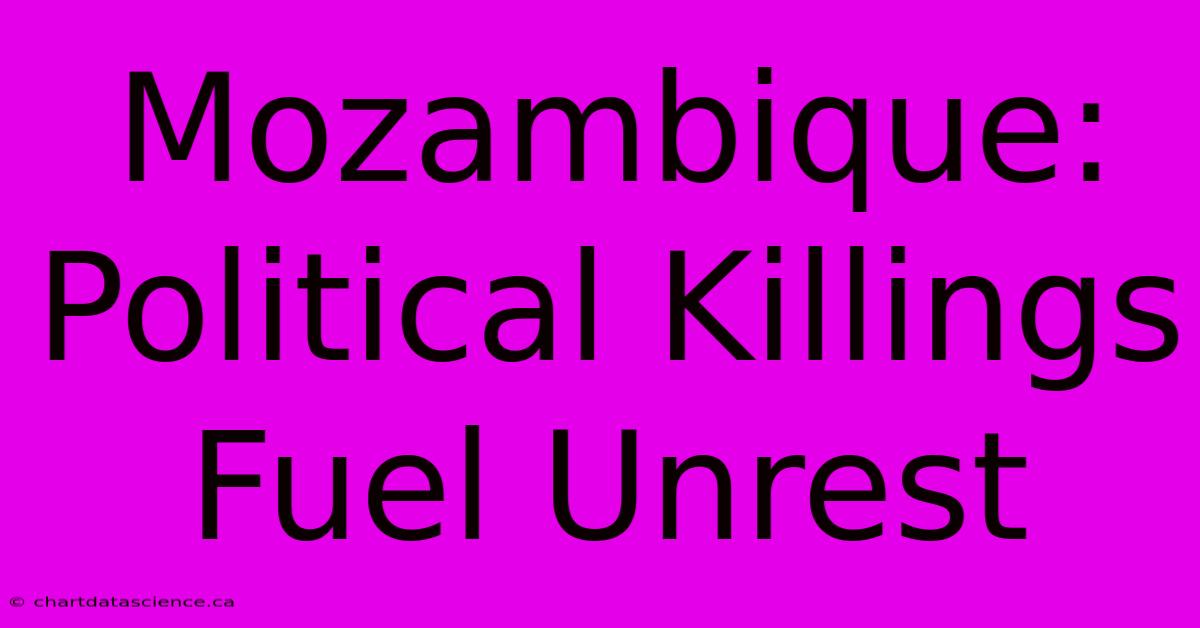 Mozambique: Political Killings Fuel Unrest

© chartdatascience.ca